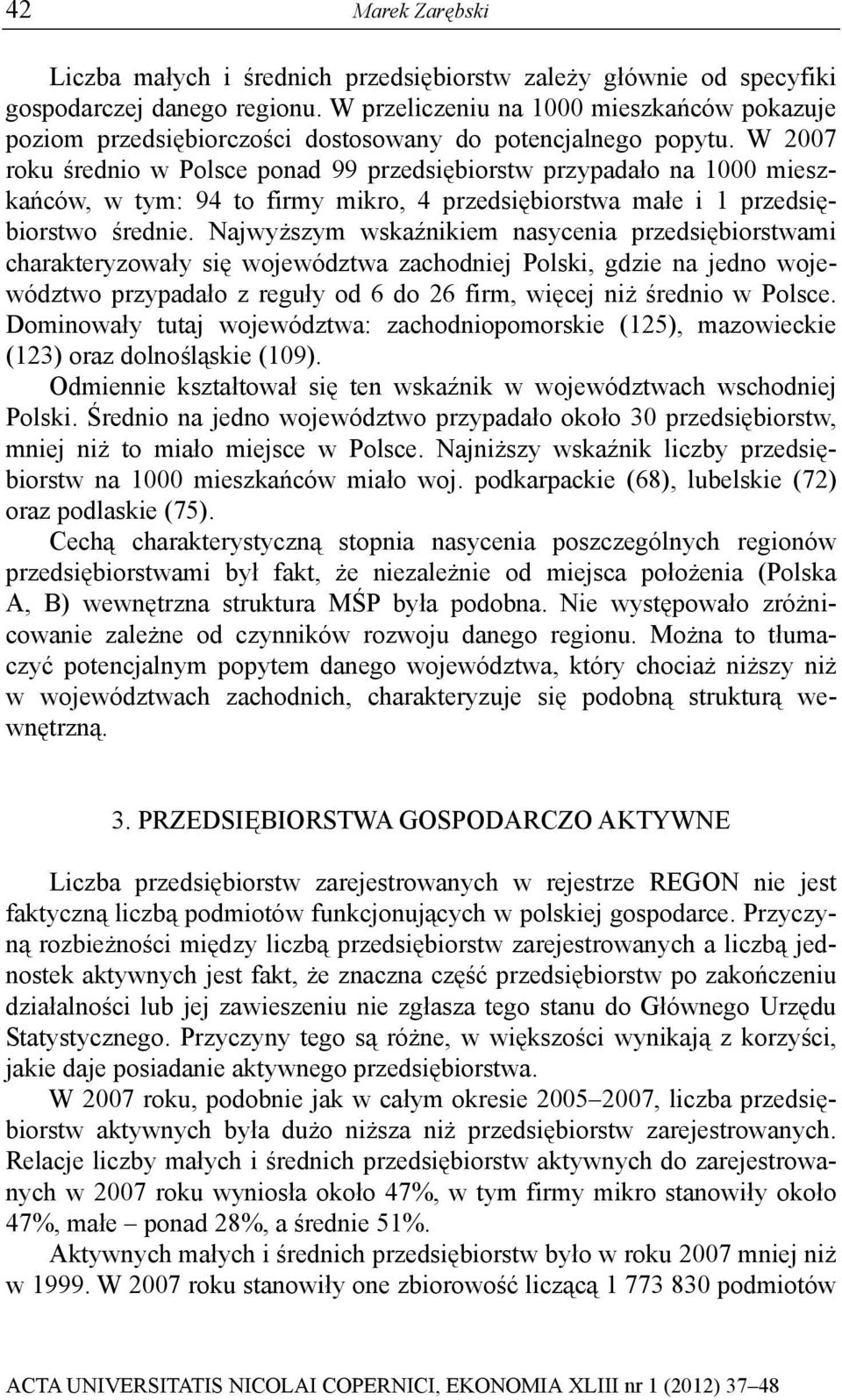 42 Marek Zarębski

Liczba małych i średnich przedsiębiorstw zależy głównie od specyfiki gospodarczej danego regionu. W przeliczeniu na 1000 mieszkańców pokazuje poziom przedsiębiorczości dostosowany do potencjalnego popytu. W 2007 roku średnio w Polsce ponad 99 przedsiębiorstw przypadało na 1000 mieszkańców, w tym: 94 to firmy mikro, 4 przedsiębiorstwa małe i 1 przedsiębiorstwo średnie. Najwyższym wskaźnikiem nasycenia przedsiębiorstwami charakteryzowały się województwa zachodniej Polski, gdzie na jedno województwo przypadało z reguły od 6 do 26 firm, więcej niż średnio w Polsce. Dominowały tutaj województwa: zachodniopomorskie (125), mazowieckie (123) oraz dolnośląskie (109).

Odmiennie kształtował się ten wskaźnik w województwach wschodniej Polski. Średnio na jedno województwo przypadało około 30 przedsiębiorstw, mniej niż to miało miejsce w Polsce. Najniższy wskaźnik liczby przedsiębiorstw na 1000 mieszkańców miało woj. podkarpackie (68), lubelskie (72) oraz podlaskie (75).

Cechą charakterystyczną stopnia nasycenia poszczególnych regionów przedsiębiorstwami był fakt, że niezależnie od miejsca położenia (Polska A, B) wewnętrzna struktura MŚP była podobna. Nie występowało zróżnicowanie zależne od czynników rozwoju danego regionu. Można to tłumaczyć potencjalnym popytem danego województwa, który chociaż niższy niż w województwach zachodnich, charakteryzuje się podobną strukturą wewnętrzną.

3. PRZEDSIĘBIORSTWA GOSPODARCZO AKTYWNE

Liczba przedsiębiorstw zarejestrowanych w rejestrze REGON nie jest faktyczną liczbą podmiotów funkcjonujących w polskiej gospodarce. Przyczyną rozbieżności między liczbą przedsiębiorstw zarejestrowanych a liczbą jednostek aktywnych jest fakt, że znaczna część przedsiębiorstw po zakończeniu działalności lub jej zawieszeniu nie zgłasza tego stanu do Głównego Urzędu Statystycznego. Przyczyny tego są różne, w większości wynikają z korzyści, jakie daje posiadanie aktywnego przedsiębiorstwa.

W 2007 roku, podobnie jak w całym okresie 2005–2007, liczba przedsiębiorstw aktywnych była dużo niższa niż przedsiębiorstw zarejestrowanych. Relacje liczby małych i średnich przedsiębiorstw aktywnych do zarejestrowanych w 2007 roku wyniosła około 47%, w tym firmy mikro stanowiły około 47%, małe – ponad 28%, a średnie 51%.

Aktywnych małych i średnich przedsiębiorstw było w roku 2007 mniej niż w 1999. W 2007 roku stanowiły one zbiorowość liczącą 1 773 830 podmiotów

ACTA UNIVERSITATIS NICOLAI COPERNICI, EKONOMIA XLIII nr 1 (2012) 37–48